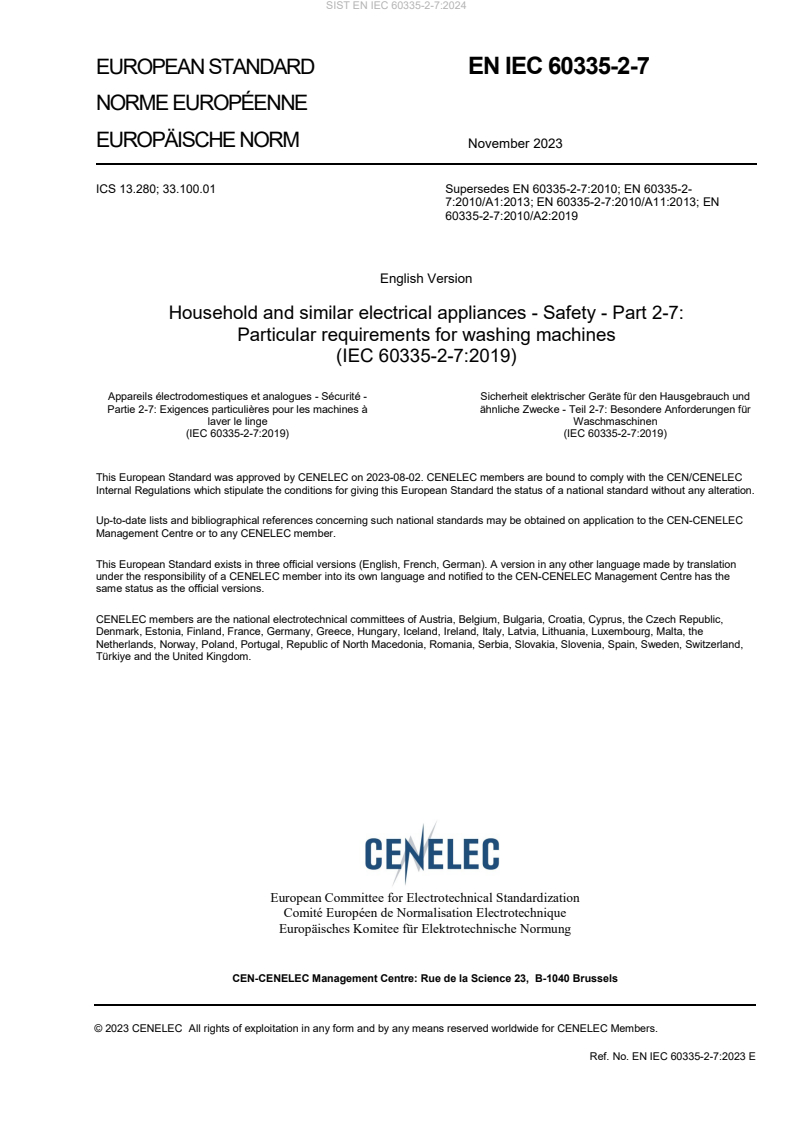 SIST EN IEC 60335-2-7:2024

EUROPEAN STANDARD
NORME EUROPÉENNE
EUROPÄISCHE NORM

EN IEC 60335-2-7

November 2023

ICS 13.280; 33.100.01

Supersedes EN 60335-2-7:2010; EN 60335-2-7:2010/A1:2013; EN 60335-2-7:2010/A11:2013; EN 60335-2-7:2010/A2:2019

English Version

Household and similar electrical appliances - Safety - Part 2-7: Particular requirements for washing machines
(IEC 60335-2-7:2019)

Appareils électrodomestiques et analogues - Sécurité - Partie 2-7: Exigences particulières pour les machines à laver le linge
(IEC 60335-2-7:2019)

Sicherheit elektrischer Geräte für den Hausgebrauch und ähnliche Zwecke - Teil 2-7: Besondere Anforderungen für Waschmaschinen
(IEC 60335-2-7:2019)

This European Standard was approved by CENELEC on 2023-08-02. CENELEC members are bound to comply with the CEN/CENELEC Internal Regulations which stipulate the conditions for giving this European Standard the status of a national standard without any alteration.

Up-to-date lists and bibliographical references concerning such national standards may be obtained on application to the CEN-CENELEC Management Centre or to any CENELEC member.

This European Standard exists in three official versions (English, French, German). A version in any other language made by translation under the responsibility of a CENELEC member into its own language and notified to the CEN-CENELEC Management Centre has the same status as the official versions.

CENELEC members are the national electrotechnical committees of Austria, Belgium, Bulgaria, Croatia, Cyprus, the Czech Republic, Denmark, Estonia, Finland, France, Germany, Greece, Hungary, Iceland, Ireland, Italy, Latvia, Lithuania, Luxembourg, Malta, the Netherlands, Norway, Poland, Portugal, Republic of North Macedonia, Romania, Serbia, Slovakia, Slovenia, Spain, Sweden, Switzerland, Türkiye and the United Kingdom.

CENELEC

European Committee for Electrotechnical Standardization
Comité Européen de Normalisation Electrotechnique
Europäisches Komitee für Elektrotechnische Normung

CEN-CENELEC Management Centre: Rue de la Science 23, B-1040 Brussels

© 2023 CENELEC All rights of exploitation in any form and by any means reserved worldwide for CENELEC Members.

Ref. No. EN IEC 60335-2-7:2023 E